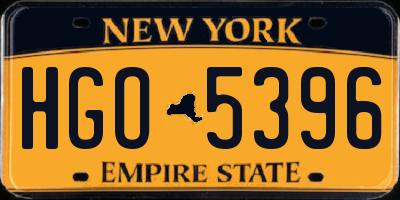 NEW YORK

HGO 5396

EMPIRE STATE